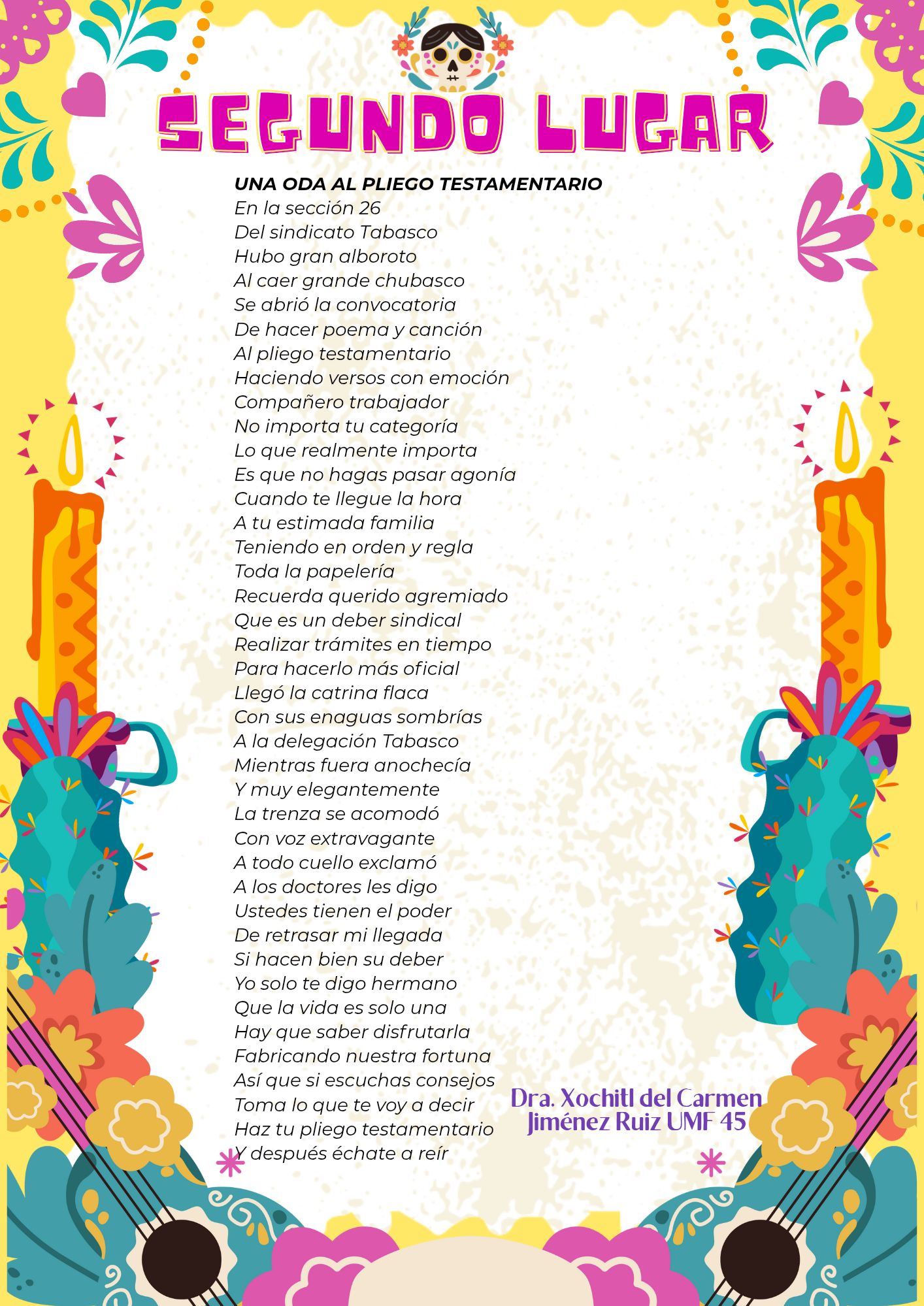 SEGUNDO LUGAR

UNA ODA AL PLIEGO TESTAMENTARIO
En la sección 26
Del sindicato Tabasco
Hubo gran alboroto
Al caer grande chubasco
Se abrió la convocatoria
De hacer poema y canción
Al pliego testamentario
Haciendo versos con emoción
Compañero trabajador
No importa tu categoría
Lo que realmente importa
Es que no hagas pasar agonía
Cuando te llegue la hora
A tu estimada familia
Teniendo en orden y regla
Toda la papelería
Recuerda querido agremiado
Que es un deber sindical
Realizar trámites en tiempo
Para hacerlo más oficial
Llegó la catrina flaca
Con sus enaguas sombrías
A la delegación Tabasco
Mientras fuera anochecía
Y muy elegantemente
La trenza se acomodó
Con voz extravagante
A todo cuello exclamó
A los doctores les digo
Ustedes tienen el poder
De retrasar mi llegada
Si hacen bien su deber
Yo solo te digo hermano
Que la vida es solo una
Hay que saber disfrutarla
Fabricando nuestra fortuna
Así que si escuchas consejos
Toma lo que te voy a decir
Haz tu pliego testamentario
Y después échate a reír

Dra. Xochitl del Carmen Jiménez Ruiz UMF 45